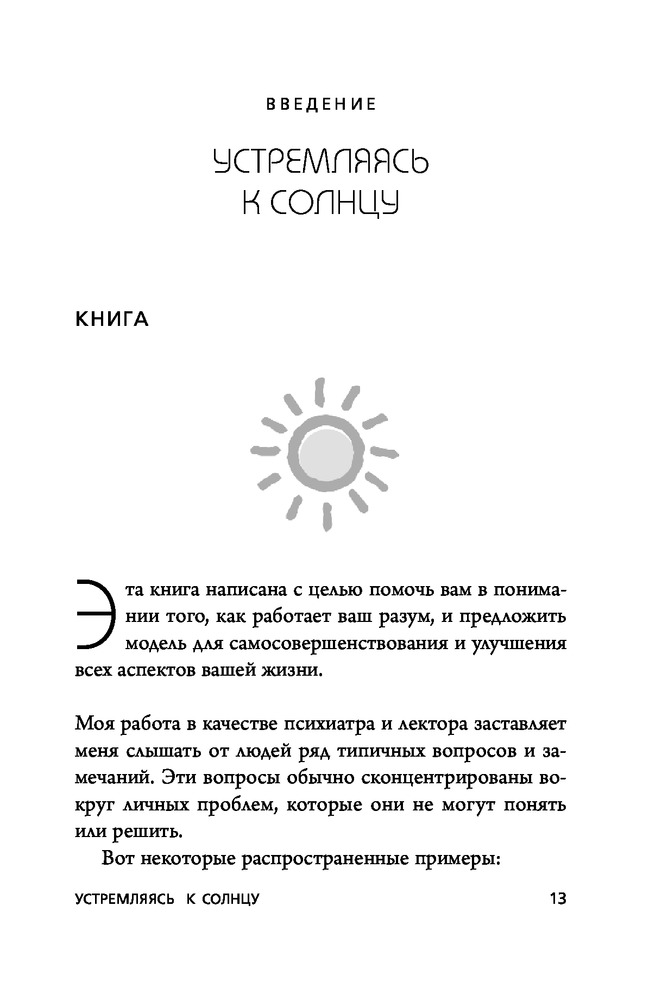 ВВЕДЕНИЕ

УСТРЕМЛЯЯСЬ К СОЛНЦУ

КНИГА

Эта книга написана с целью помочь вам в понимании того, как работает ваш разум, и предложить модель для самосовершенствования и улучшения всех аспектов вашей жизни.

Моя работа в качестве психиатра и лектора заставляет меня слышать от людей ряд типичных вопросов и замечаний. Эти вопросы обычно сконцентрированы вокруг личных проблем, которые они не могут понять или решить.

Вот некоторые распространенные примеры:

УСТРЕМЛЯЯСЬ К СОЛНЦУ 13